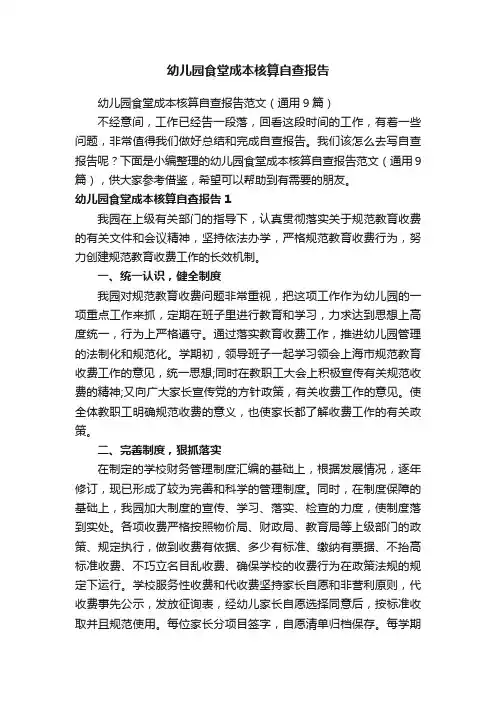 幼儿园食堂成本核算自查报告

幼儿园食堂成本核算自查报告范文（通用9篇）

不经意间，工作已经告一段落，回看这段时间的工作，有着一些问题，非常值得我们做好总结和完成自查报告。我们该怎么去写自查报告呢？下面是小编整理的幼儿园食堂成本核算自查报告范文（通用9篇），供大家参考借鉴，希望可以帮助到有需要的朋友。

幼儿园食堂成本核算自查报告1

我园在上级有关部门的指导下，认真贯彻落实关于规范教育收费的有关文件和会议精神，坚持依法办学，严格规范教育收费行为，努力创建规范教育收费工作的长效机制。

一、统一认识，健全制度

我园对规范教育收费问题非常重视，把这项工作作为幼儿园的一项重点工作来抓，定期在班子里进行教育和学习，力求达到思想上高度统一，行为上严格遵守。通过落实教育收费工作，推进幼儿园管理的法制化和规范化。学期初，领导班子一起学习领会上海市规范教育收费工作的意见，统一思想;同时在教职工大会上积极宣传有关规范收费的精神;又向广大家长宣传党的方针政策，有关收费工作的意见。使全体教职工明确规范收费的意义，也使家长都了解收费工作的有关政策。

二、完善制度，狠抓落实

在制定的学校财务管理制度汇编的基础上，根据发展情况，逐年修订，现已形成了较为完善和科学的管理制度。同时，在制度保障的基础上，我园加大制度的宣传、学习、落实、检查的力度，使制度落到实处。各项收费严格按照物价局、财政局、教育局等上级部门的政策、规定执行，做到收费有依据、多少有标准、缴纳有票据、不抬高标准收费、不巧立名目乱收费、确保学校的收费行为在政策法规的规定下运行。学校服务性收费和代收费坚持家长自愿和非营利原则，代收费事先公示，发放征询表，经幼儿家长自愿选择同意后，按标准收取并且规范使用。每位家长分项目签字，自愿清单归档保存。每学期